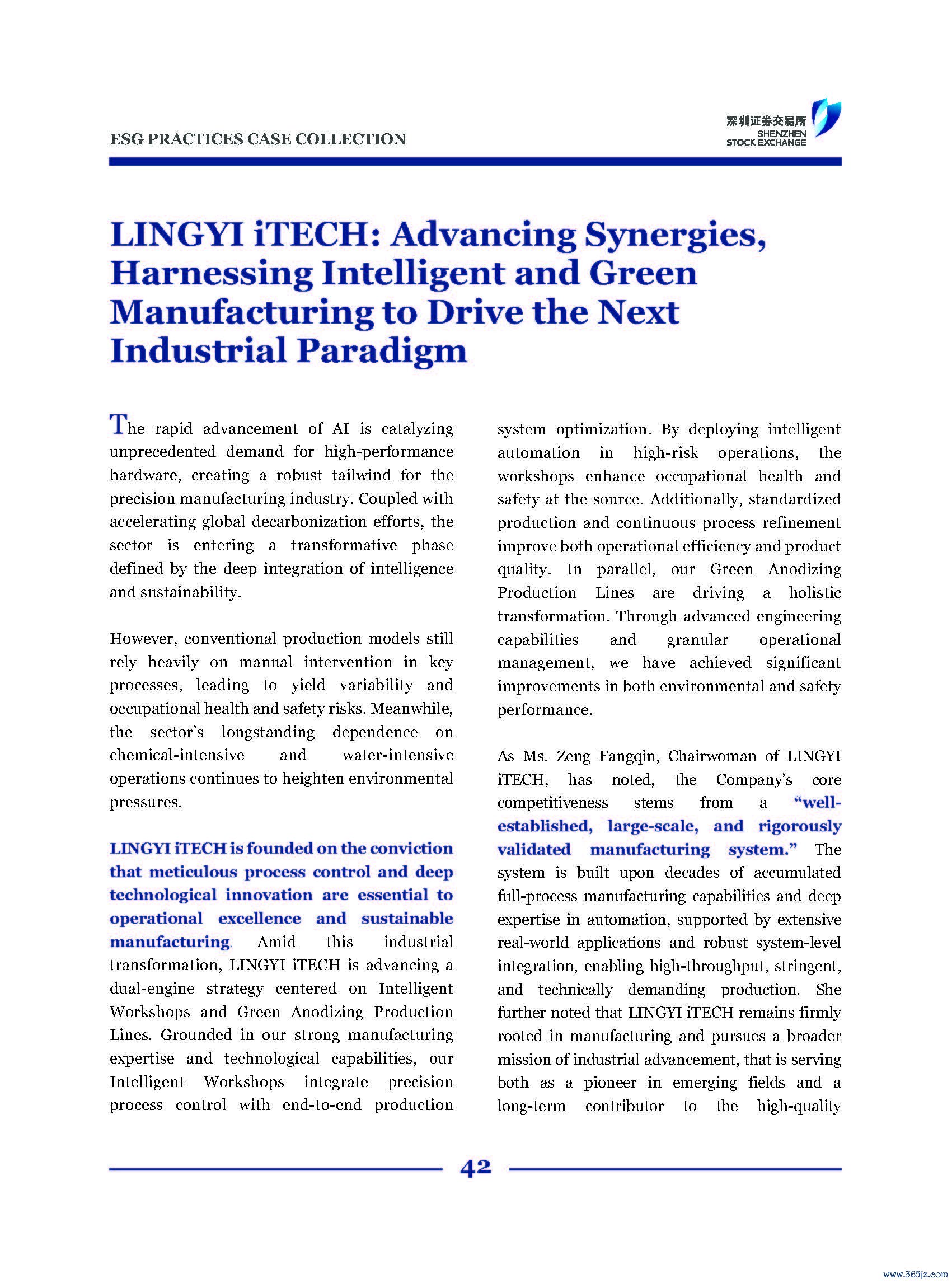 ESG PRACTICES CASE COLLECTION

深圳证券交易所 SHENZHEN STOCK EXCHANGE

LINGYI iTECH: Advancing Synergies, Harnessing Intelligent and Green Manufacturing to Drive the Next Industrial Paradigm

The rapid advancement of AI is catalyzing unprecedented demand for high-performance hardware, creating a robust tailwind for the precision manufacturing industry. Coupled with accelerating global decarbonization efforts, the sector is entering a transformative phase defined by the deep integration of intelligence and sustainability.

However, conventional production models still rely heavily on manual intervention in key processes, leading to yield variability and occupational health and safety risks. Meanwhile, the sector's longstanding dependence on chemical-intensive and water-intensive operations continues to heighten environmental pressures.

LINGYI iTECH is founded on the conviction that meticulous process control and deep technological innovation are essential to operational excellence and sustainable manufacturing. Amid this industrial transformation, LINGYI iTECH is advancing a dual-engine strategy centered on Intelligent Workshops and Green Anodizing Production Lines. Grounded in our strong manufacturing expertise and technological capabilities, our Intelligent Workshops integrate precision process control with end-to-end production system optimization. By deploying intelligent automation in high-risk operations, the workshops enhance occupational health and safety at the source. Additionally, standardized production and continuous process refinement improve both operational efficiency and product quality. In parallel, our Green Anodizing Production Lines are driving a holistic transformation. Through advanced engineering capabilities and granular operational management, we have achieved significant improvements in both environmental and safety performance.

As Ms. Zeng Fangqin, Chairwoman of LINGYI iTECH, has noted, the Company's core competitiveness stems from a "well-established, large-scale, and rigorously validated manufacturing system." The system is built upon decades of accumulated full-process manufacturing capabilities and deep expertise in automation, supported by extensive real-world applications and robust system-level integration, enabling high-throughput, stringent, and technically demanding production. She further noted that LINGYI iTECH remains firmly rooted in manufacturing and pursues a broader mission of industrial advancement, that is serving both as a pioneer in emerging fields and a long-term contributor to the high-quality

42

www.365jz.com